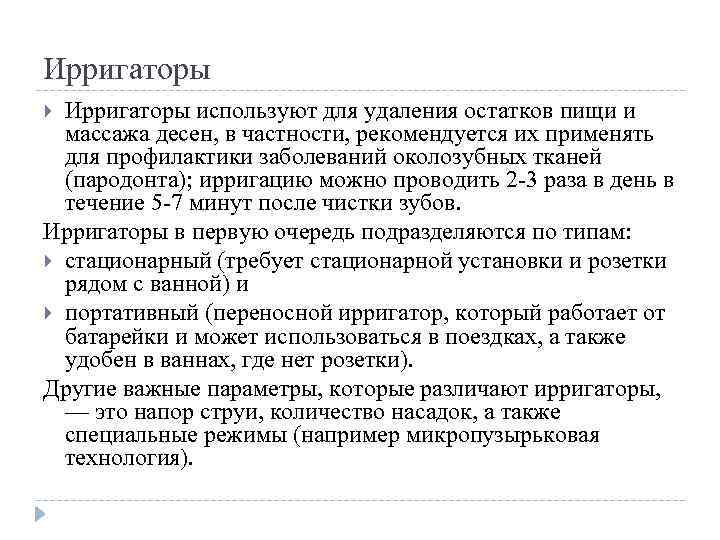 Ирригаторы

Ирригаторы используют для удаления остатков пищи и массажа десен, в частности, рекомендуется их применять для профилактики заболеваний околозубных тканей (пародонта); ирригацию можно проводить 2-3 раза в день в течение 5-7 минут после чистки зубов.

Ирригаторы в первую очередь подразделяются по типам:

стационарный (требует стационарной установки и розетки рядом с ванной) и

портативный (переносной ирригатор, который работает от батарейки и может использоваться в поездках, а также удобен в ваннах, где нет розетки).

Другие важные параметры, которые различают ирригаторы, — это напор струи, количество насадок, а также специальные режимы (например микропузырьковая технология).